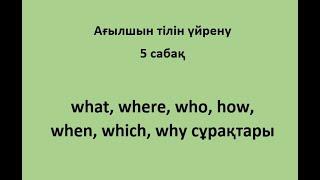 Ағылшын тілін үйрену

5 сабақ

what, where, who, how, when, which, why сұрақтары